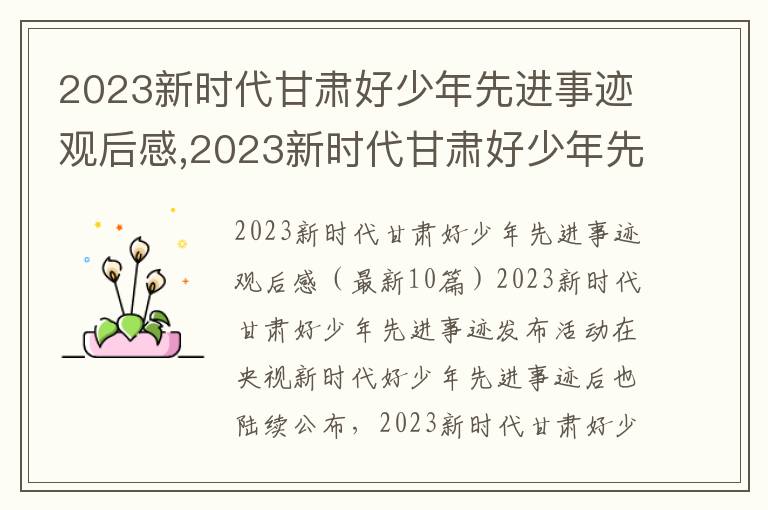 2023新时代甘肃好少年先进事迹观后感,2023新时代甘肃好少年先

2023新时代甘肃好少年先进事迹观后感（最新10篇）2023新时代甘肃好少年先进事迹发布活动在央视新时代好少年先进事迹后也陆续公布，2023新时代甘肃好少